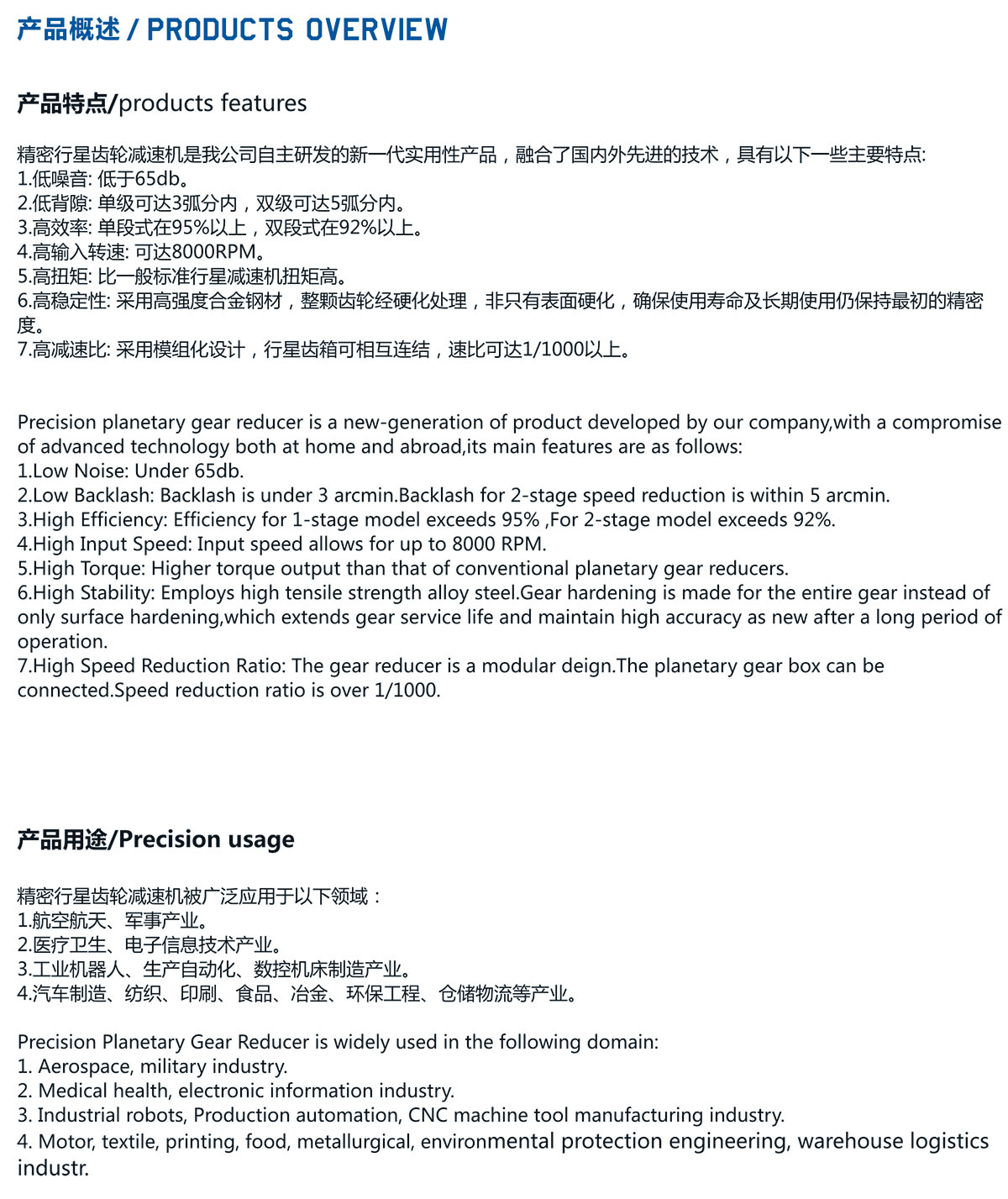 产品概述 / PRODUCTS OVERVIEW

产品特点/products features

精密行星齿轮减速机是我公司自主研发的新一代实用性产品，融合了国内外先进的技术，具有以下一些主要特点:
1.低噪音: 低于65db。
2.低背隙: 单级可达3弧分内，双级可达5弧分内。
3.高效率: 单段式在95%以上，双段式在92%以上。
4.高输入转速: 可达8000RPM。
5.高扭矩: 比一般标准行星减速机扭矩高。
6.高稳定性: 采用高强度合金钢材，整颗齿轮经硬化处理，非只有表面硬化，确保使用寿命及长期使用仍保持最初的精密度。
7.高减速比: 采用模组化设计，行星齿箱可相互连结，速比可达1/1000以上。

Precision planetary gear reducer is a new-generation of product developed by our company,with a compromise of advanced technology both at home and abroad,its main features are as follows:
1.Low Noise: Under 65db.
2.Low Backlash: Backlash is under 3 arcmin.Backlash for 2-stage speed reduction is within 5 arcmin.
3.High Efficiency: Efficiency for 1-stage model exceeds 95% ,For 2-stage model exceeds 92%.
4.High Input Speed: Input speed allows for up to 8000 RPM.
5.High Torque: Higher torque output than that of conventional planetary gear reducers.
6.High Stability: Employs high tensile strength alloy steel.Gear hardening is made for the entire gear instead of only surface hardening,which extends gear service life and maintain high accuracy as new after a long period of operation.
7.High Speed Reduction Ratio: The gear reducer is a modular deign.The planetary gear box can be connected.Speed reduction ratio is over 1/1000.

产品用途/Precision usage

精密行星齿轮减速机被广泛应用于以下领域：
1.航空航天、军事产业。
2.医疗卫生、电子信息技术产业。
3.工业机器人、生产自动化、数控机床制造产业。
4.汽车制造、纺织、印刷、食品、冶金、环保工程、仓储物流等产业。

Precision Planetary Gear Reducer is widely used in the following domain:
1. Aerospace, military industry.
2. Medical health, electronic information industry.
3. Industrial robots, Production automation, CNC machine tool manufacturing industry.
4. Motor, textile, printing, food, metallurgical, environmental protection engineering, warehouse logistics industr.